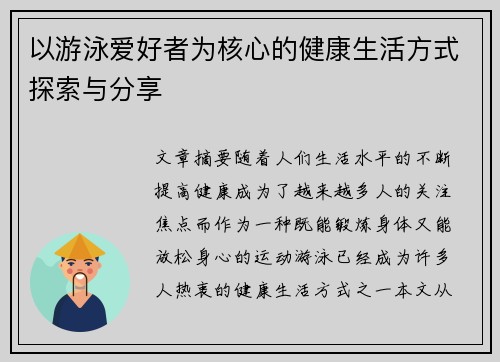 以游泳爱好者为核心的健康生活方式探索与分享

文章摘要随着人们生活水平的不断提高健康成为了越来越多人的关注焦点而作为一种既能锻炼身体又能放松身心的运动游泳已经成为许多人热衷的健康生活方式之一本文从